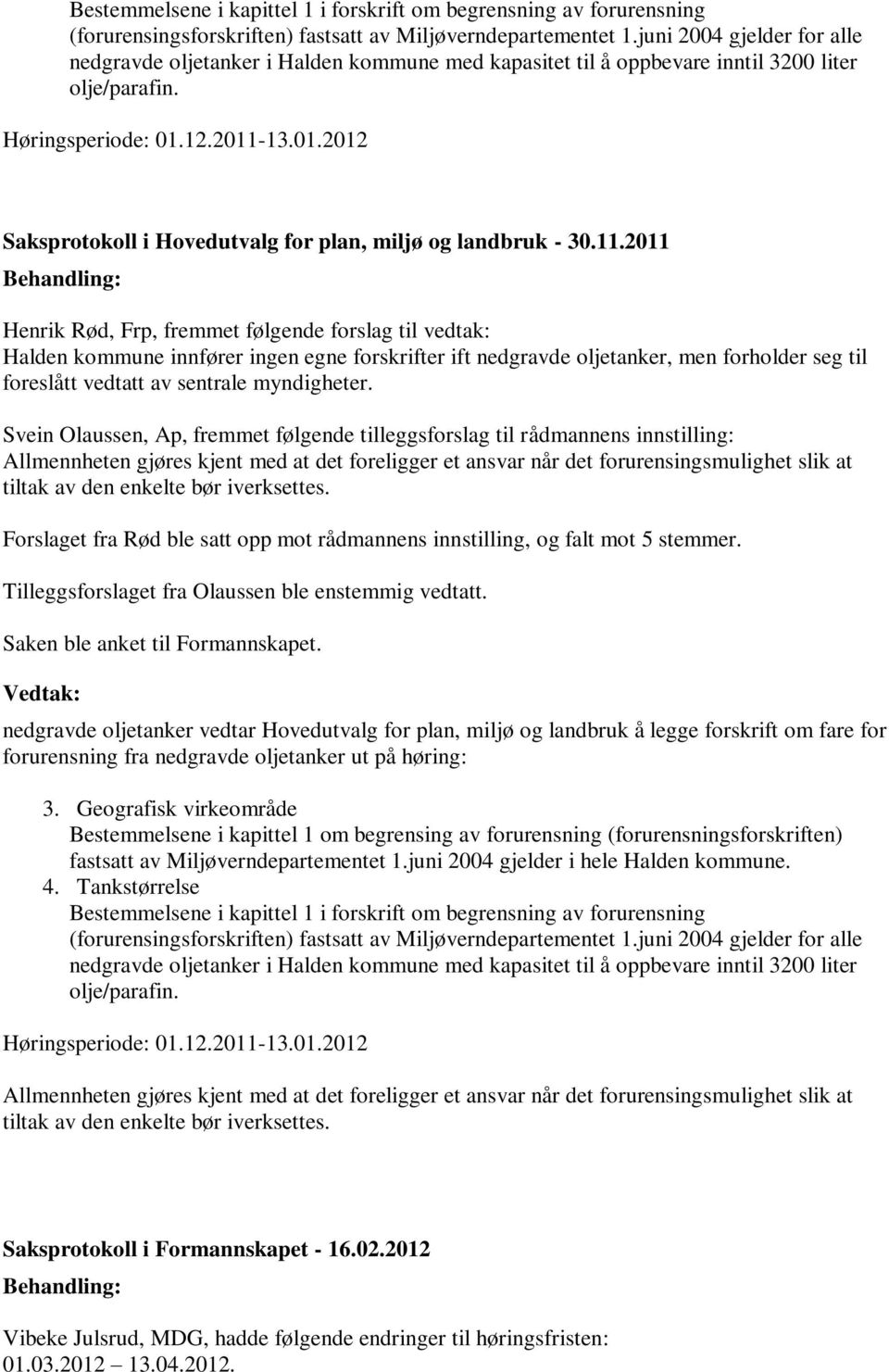 Bestemmelsene i kapittel 1 i forskrift om begrensning av forurensning (forurensingsforskriften) fastsatt av Miljøverndepartementet 1.juni 2004 gjelder for alle nedgravde oljetanker i Halden kommune med kapasitet til å oppbevare inntil 3200 liter olje/parafin.

Høringsperiode: 01.12.2011-13.01.2012

Saksprotokoll i Hovedutvalg for plan, miljø og landbruk - 30.11.2011

Behandling:

Henrik Rød, Frp, fremmet følgende forslag til vedtak:
Halden kommune innfører ingen egne forskrifter ift nedgravde oljetanker, men forholder seg til foreslått vedtatt av sentrale myndigheter.

Svein Olaussen, Ap, fremmet følgende tilleggsforslag til rådmannens innstilling:
Allmennheten gjøres kjent med at det foreligger et ansvar når det forurensingsmulighet slik at tiltak av den enkelte bør iverksettes.

Forslaget fra Rød ble satt opp mot rådmannens innstilling, og falt mot 5 stemmer.

Tilleggsforslaget fra Olaussen ble enstemmig vedtatt.

Saken ble anket til Formannskapet.

Vedtak:

nedgravde oljetanker vedtar Hovedutvalg for plan, miljø og landbruk å legge forskrift om fare for forurensning fra nedgravde oljetanker ut på høring:

3. Geografisk virkeområde
Bestemmelsene i kapittel 1 om begrensing av forurensning (forurensningsforskriften) fastsatt av Miljøverndepartementet 1.juni 2004 gjelder i hele Halden kommune.
4. Tankstørrelse
Bestemmelsene i kapittel 1 i forskrift om begrensning av forurensning (forurensingsforskriften) fastsatt av Miljøverndepartementet 1.juni 2004 gjelder for alle nedgravde oljetanker i Halden kommune med kapasitet til å oppbevare inntil 3200 liter olje/parafin.

Høringsperiode: 01.12.2011-13.01.2012

Allmennheten gjøres kjent med at det foreligger et ansvar når det forurensingsmulighet slik at tiltak av den enkelte bør iverksettes.

Saksprotokoll i Formannskapet - 16.02.2012

Behandling:

Vibeke Julsrud, MDG, hadde følgende endringer til høringsfristen:
01.03.2012 – 13.04.2012.